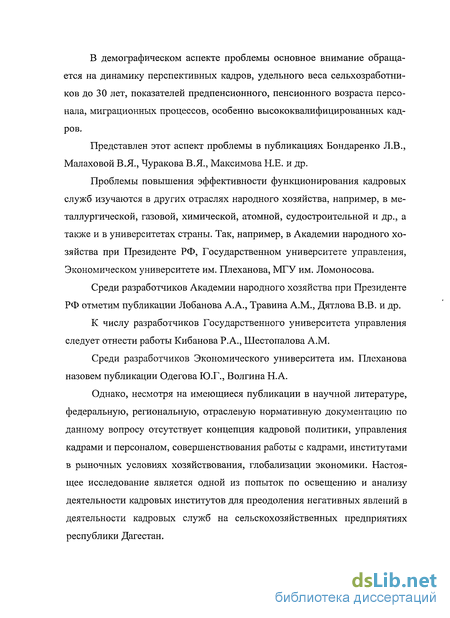 В демографическом аспекте проблемы основное внимание обращается на динамику перспективных кадров, удельного веса сельхозработников до 30 лет, показателей предпенсионного, пенсионного возраста персонала, миграционных процессов, особенно высококвалифицированных кадров.

Представлен этот аспект проблемы в публикациях Бондаренко Л.В., Малаховой В.Я., Чуракова В.Я., Максимова Н.Е. и др.

Проблемы повышения эффективности функционирования кадровых служб изучаются в других отраслях народного хозяйства, например, в металлургической, газовой, химической, атомной, судостроительной и др., а также и в университетах страны. Так, например, в Академии народного хозяйства при Президенте РФ, Государственном университете управления, Экономическом университете им. Плеханова, МГУ им. Ломоносова.

Среди разработчиков Академии народного хозяйства при Президенте РФ отметим публикации Лобанова А.А., Травина А.М., Дятлова В.В. и др.

К числу разработчиков Государственного университета управления следует отнести работы Кибанова Р.А., Шестопалова А.М.

Среди разработчиков Экономического университета им. Плеханова назовем публикации Одегова Ю.Г., Волгина Н.А.

Однако, несмотря на имеющиеся публикации в научной литературе, федеральную, региональную, отраслевую нормативную документацию по данному вопросу отсутствует концепция кадровой политики, управления кадрами и персоналом, совершенствования работы с кадрами, институтами в рыночных условиях хозяйствования, глобализации экономики. Настоящее исследование является одной из попыток по освещению и анализу деятельности кадровых институтов для преодоления негативных явлений в деятельности кадровых служб на сельскохозяйственных предприятиях республики Дагестан.

dsLib.net
библиотека диссертаций